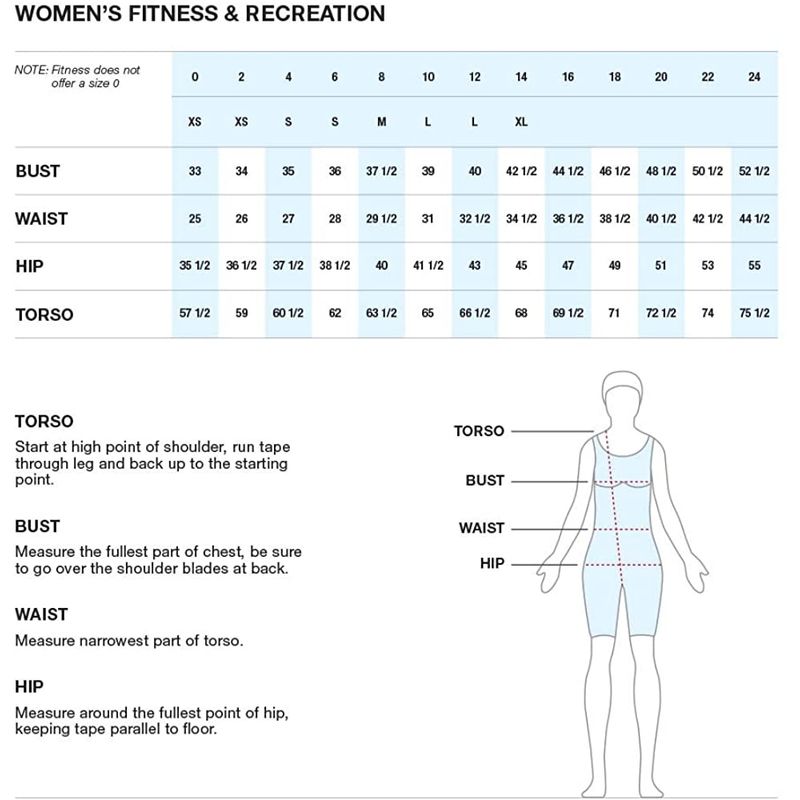 WOMEN'S FITNESS & RECREATION

| NOTE: Fitness does not offer a size 0 | 0 | 2 | 4 | 6 | 8 | 10 | 12 | 14 | 16 | 18 | 20 | 22 | 24 |
|---|---|---|---|---|---|---|---|---|---|---|---|---|---|
| | XS | XS | S | S | M | L | L | XL | | | | | |
| BUST | 33 | 34 | 35 | 36 | 37 1/2 | 39 | 40 | 42 1/2 | 44 1/2 | 46 1/2 | 48 1/2 | 50 1/2 | 52 1/2 |
| WAIST | 25 | 26 | 27 | 28 | 29 1/2 | 31 | 32 1/2 | 34 1/2 | 36 1/2 | 38 1/2 | 40 1/2 | 42 1/2 | 44 1/2 |
| HIP | 35 1/2 | 36 1/2 | 37 1/2 | 38 1/2 | 40 | 41 1/2 | 43 | 45 | 47 | 49 | 51 | 53 | 55 |
| TORSO | 57 1/2 | 59 | 60 1/2 | 62 | 63 1/2 | 65 | 66 1/2 | 68 | 69 1/2 | 71 | 72 1/2 | 74 | 75 1/2 |

TORSO
Start at high point of shoulder, run tape through leg and back up to the starting point.

BUST
Measure the fullest part of chest, be sure to go over the shoulder blades at back.

WAIST
Measure narrowest part of torso.

HIP
Measure around the fullest point of hip, keeping tape parallel to floor.

TORSO
BUST
WAIST
HIP